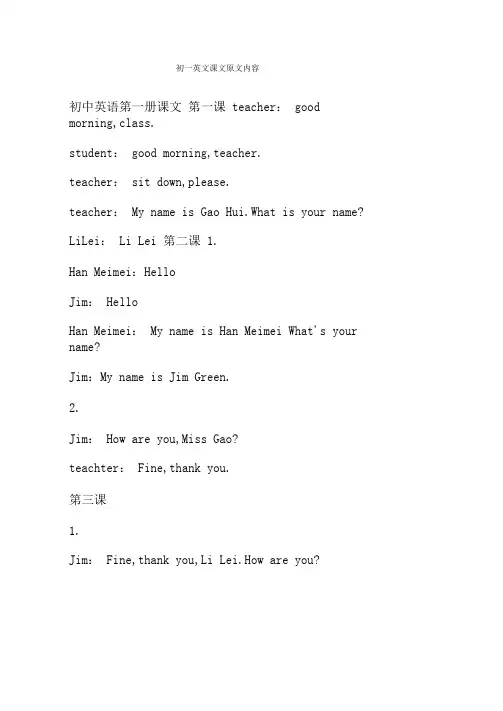 初一英文课文原文内容

初中英语第一册课文 第一课 teacher： good morning,class.

student： good morning,teacher.

teacher： sit down,please.

teacher： My name is Gao Hui.What is your name?

LiLei： Li Lei 第二课 1.

Han Meimei：Hello

Jim： Hello

Han Meimei： My name is Han Meimei What's your name?

Jim：My name is Jim Green.

2.

Jim： How are you,Miss Gao?

teachter： Fine,thank you.

第三课

1.

Jim： Fine,thank you,Li Lei.How are you?